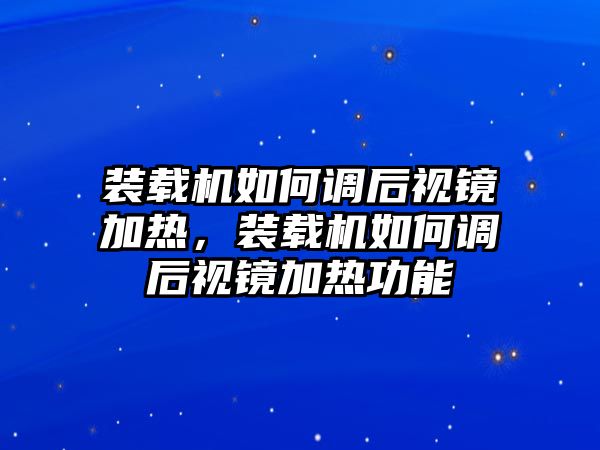 装载机如何调后视镜加热，装载机如何调后视镜加热功能